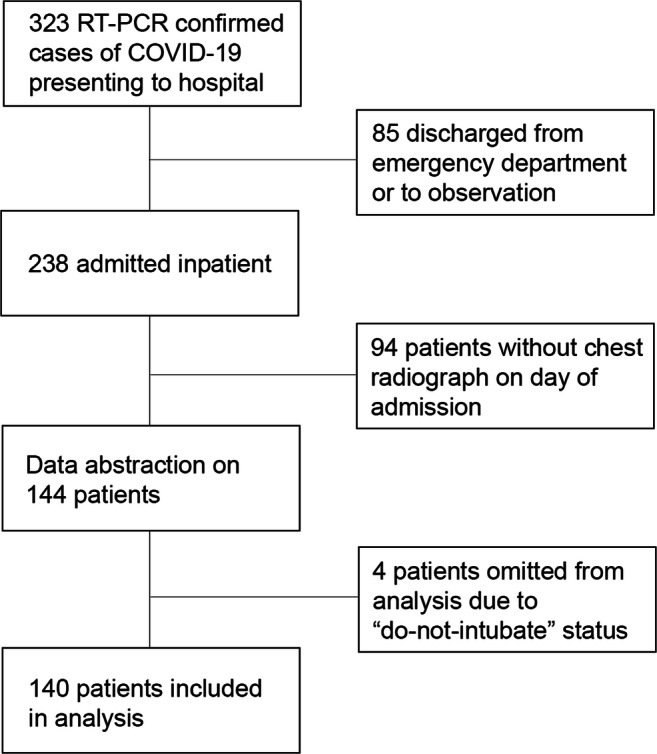 323 RT-PCR confirmed cases of COVID-19 presenting to hospital

85 discharged from emergency department or to observation

238 admitted inpatient

94 patients without chest radiograph on day of admission

Data abstraction on 144 patients

4 patients omitted from analysis due to “do-not-intubate” status

140 patients included in analysis